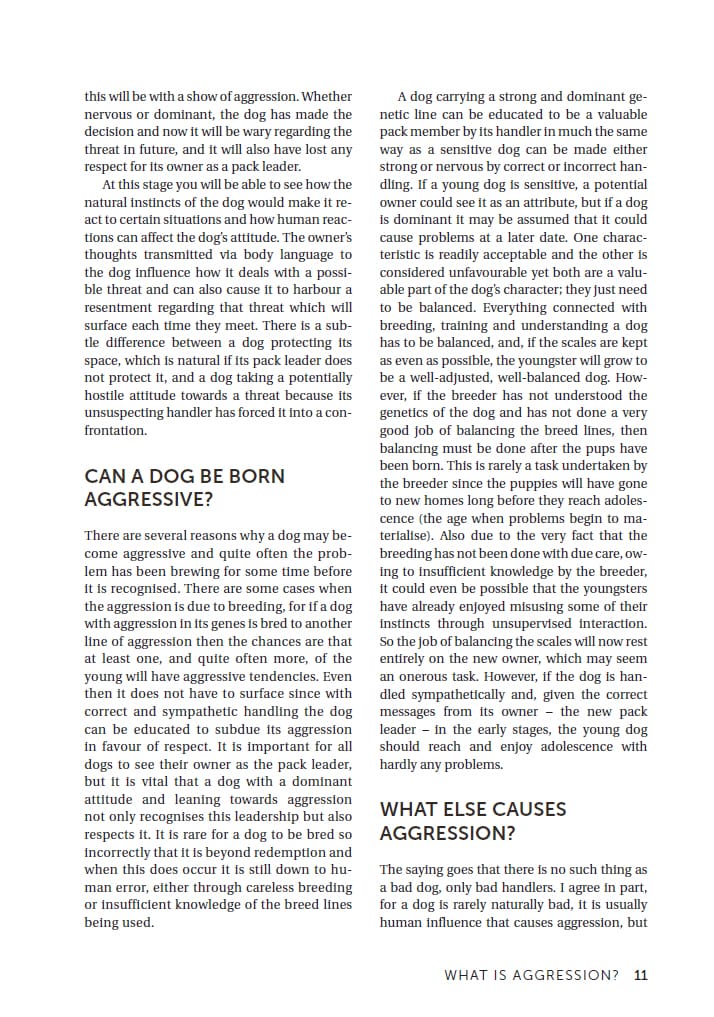 this will be with a show of aggression. Whether nervous or dominant, the dog has made the decision and now it will be wary regarding the threat in future, and it will also have lost any respect for its owner as a pack leader.

At this stage you will be able to see how the natural instincts of the dog would make it react to certain situations and how human reactions can affect the dog's attitude. The owner's thoughts transmitted via body language to the dog influence how it deals with a possible threat and can also cause it to harbour a resentment regarding that threat which will surface each time they meet. There is a subtle difference between a dog protecting its space, which is natural if its pack leader does not protect it, and a dog taking a potentially hostile attitude towards a threat because its unsuspecting handler has forced it into a confrontation.

CAN A DOG BE BORN AGGRESSIVE?

There are several reasons why a dog may become aggressive and quite often the problem has been brewing for some time before it is recognised. There are some cases when the aggression is due to breeding, for if a dog with aggression in its genes is bred to another line of aggression then the chances are that at least one, and quite often more, of the young will have aggressive tendencies. Even then it does not have to surface since with correct and sympathetic handling the dog can be educated to subdue its aggression in favour of respect. It is important for all dogs to see their owner as the pack leader, but it is vital that a dog with a dominant attitude and leaning towards aggression not only recognises this leadership but also respects it. It is rare for a dog to be bred so incorrectly that it is beyond redemption and when this does occur it is still down to human error, either through careless breeding or insufficient knowledge of the breed lines being used.

A dog carrying a strong and dominant genetic line can be educated to be a valuable pack member by its handler in much the same way as a sensitive dog can be made either strong or nervous by correct or incorrect handling. If a young dog is sensitive, a potential owner could see it as an attribute, but if a dog is dominant it may be assumed that it could cause problems at a later date. One characteristic is readily acceptable and the other is considered unfavourable yet both are a valuable part of the dog's character; they just need to be balanced. Everything connected with breeding, training and understanding a dog has to be balanced, and, if the scales are kept as even as possible, the youngster will grow to be a well-adjusted, well-balanced dog. However, if the breeder has not understood the genetics of the dog and has not done a very good job of balancing the breed lines, then balancing must be done after the pups have been born. This is rarely a task undertaken by the breeder since the puppies will have gone to new homes long before they reach adolescence (the age when problems begin to materialise). Also due to the very fact that the breeding has not been done with due care, owing to insufficient knowledge by the breeder, it could even be possible that the youngsters have already enjoyed misusing some of their instincts through unsupervised interaction. So the job of balancing the scales will now rest entirely on the new owner, which may seem an onerous task. However, if the dog is handled sympathetically and, given the correct messages from its owner – the new pack leader – in the early stages, the young dog should reach and enjoy adolescence with hardly any problems.

WHAT ELSE CAUSES AGGRESSION?

The saying goes that there is no such thing as a bad dog, only bad handlers. I agree in part, for a dog is rarely naturally bad, it is usually human influence that causes aggression, but

WHAT IS AGGRESSION? 11